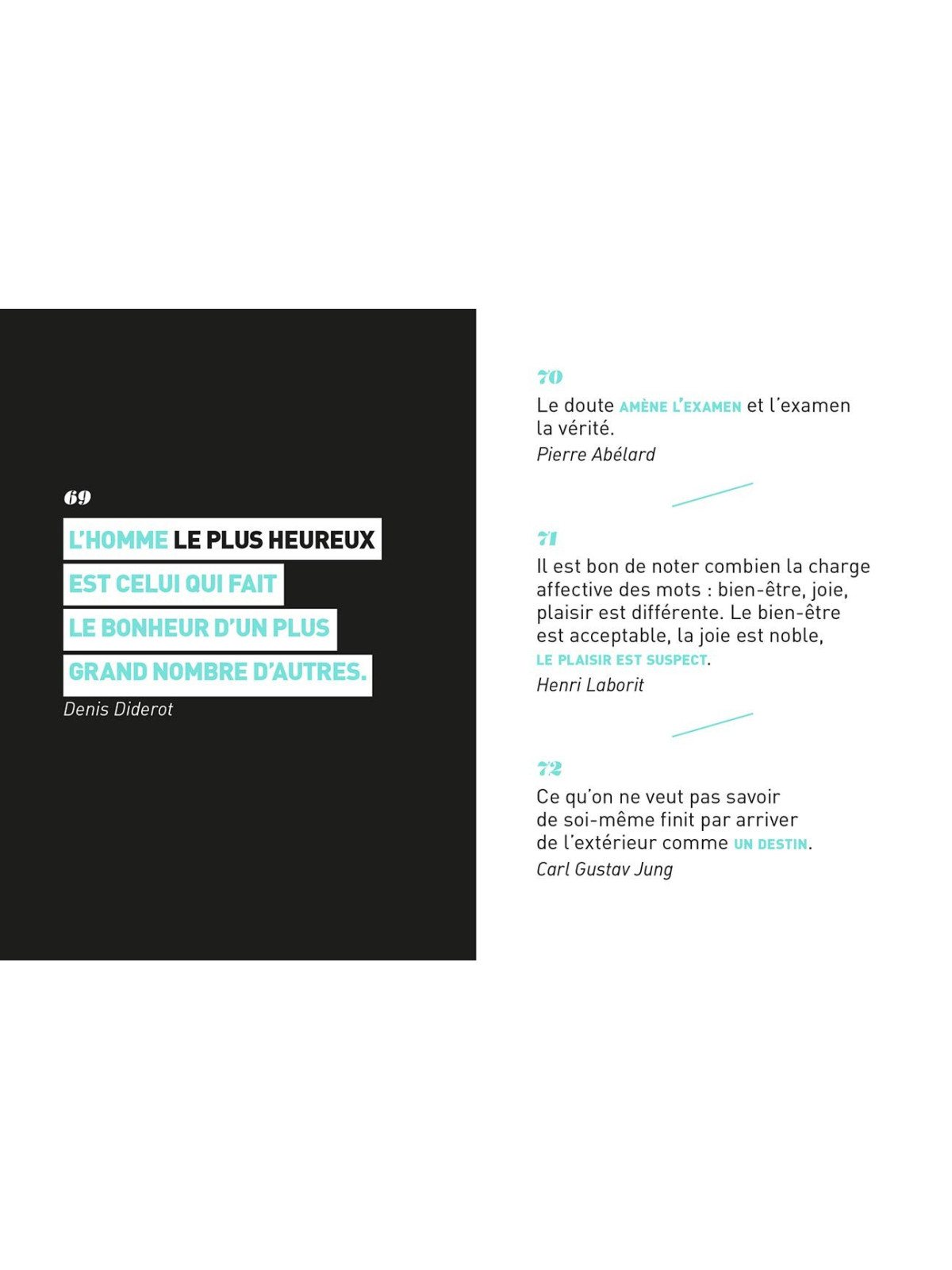 69

L'HOMME LE PLUS HEUREUX EST CELUI QUI FAIT LE BONHEUR D'UN PLUS GRAND NOMBRE D'AUTRES.

Denis Diderot

70

Le doute AMÈNE L'EXAMEN et l'examen la vérité.

Pierre Abélard

71

Il est bon de noter combien la charge affective des mots : bien-être, joie, plaisir est différente. Le bien-être est acceptable, la joie est noble, LE PLAISIR EST SUSPECT.

Henri Laborit

72

Ce qu'on ne veut pas savoir de soi-même finit par arriver de l'extérieur comme UN DESTIN.

Carl Gustav Jung